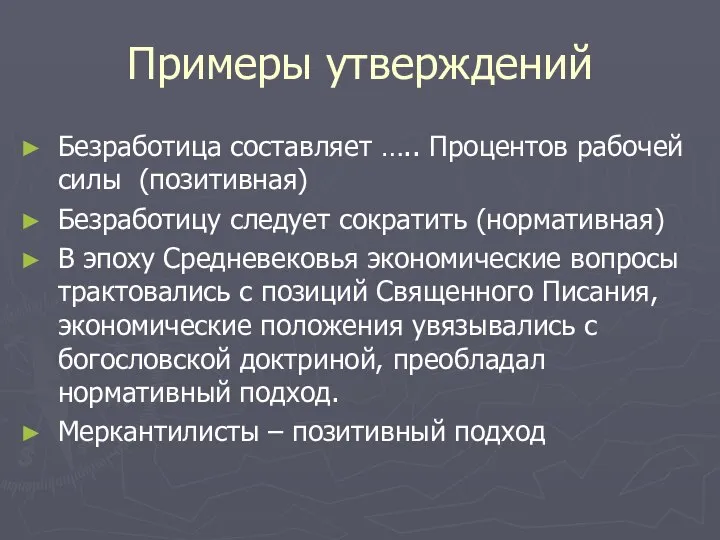 Примеры утверждений

► Безработица составляет ….. Процентов рабочей силы  (позитивная)

► Безработицу следует сократить (нормативная)

► В эпоху Средневековья экономические вопросы трактовались с позиций Священного Писания, экономические положения увязывались с богословской доктриной, преобладал нормативный подход.

► Меркантилисты – позитивный подход